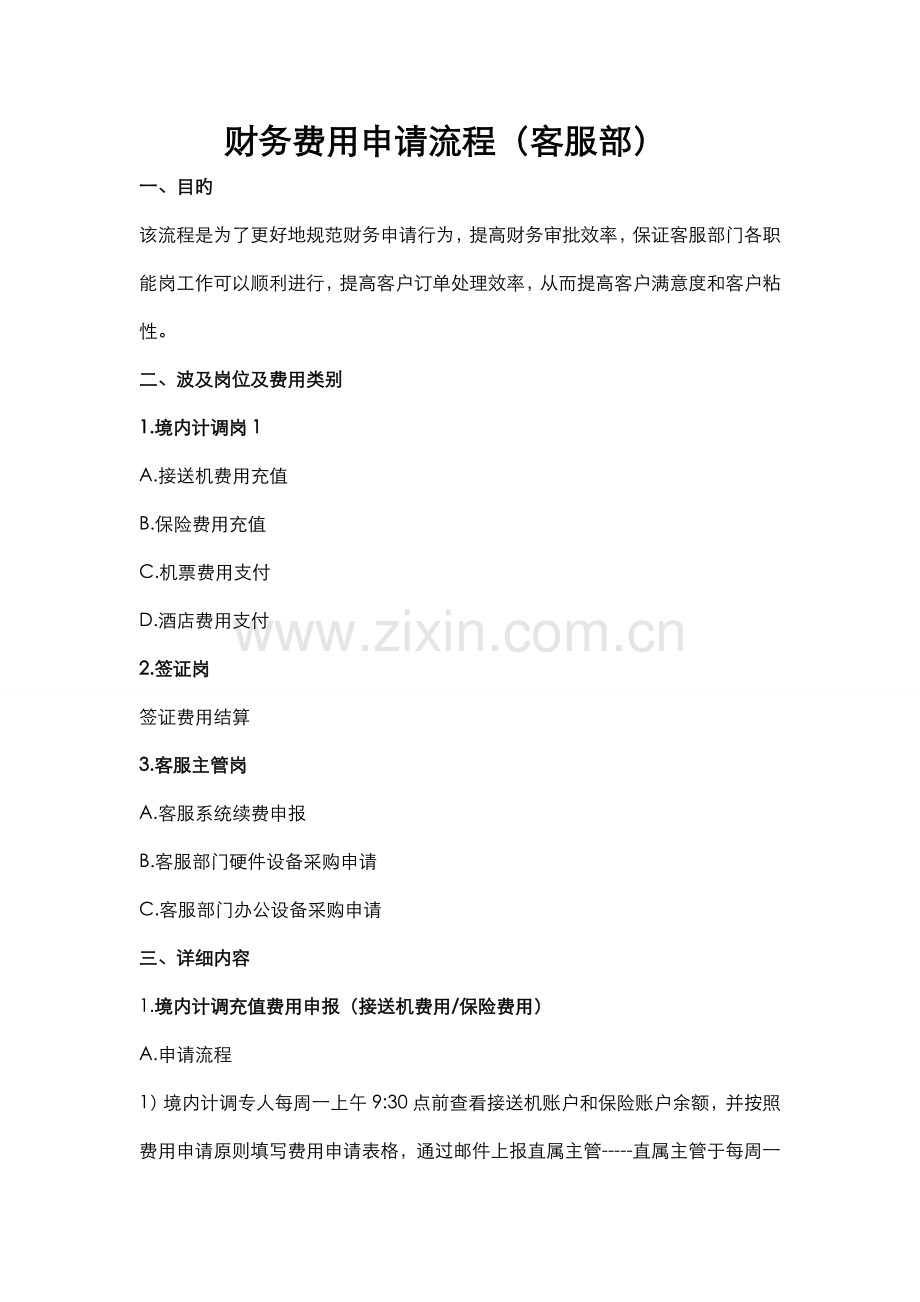 财务费用申请流程（客服部）

一、目旳

该流程是为了更好地规范财务申请行为，提高财务审批效率，保证客服部门各职能岗工作可以顺利进行，提高客户订单处理效率，从而提高客户满意度和客户粘性。

二、波及岗位及费用类别

1.境内计调岗 1

A.接送机费用充值

B.保险费用充值

C.机票费用支付

D.酒店费用支付

www.zixin.com.cn

2.签证岗

签证费用结算

3.客服主管岗

A.客服系统续费申报

B.客服部门硬件设备采购申请

C.客服部门办公设备采购申请

三、详细内容

1.境内计调充值费用申报（接送机费用/保险费用）

A.申请流程

1）境内计调专人每周一上午 9:30 点前查看接送机账户和保险账户余额，并按照费用申请原则填写费用申请表格，通过邮件上报直属主管-----直属主管于每周一